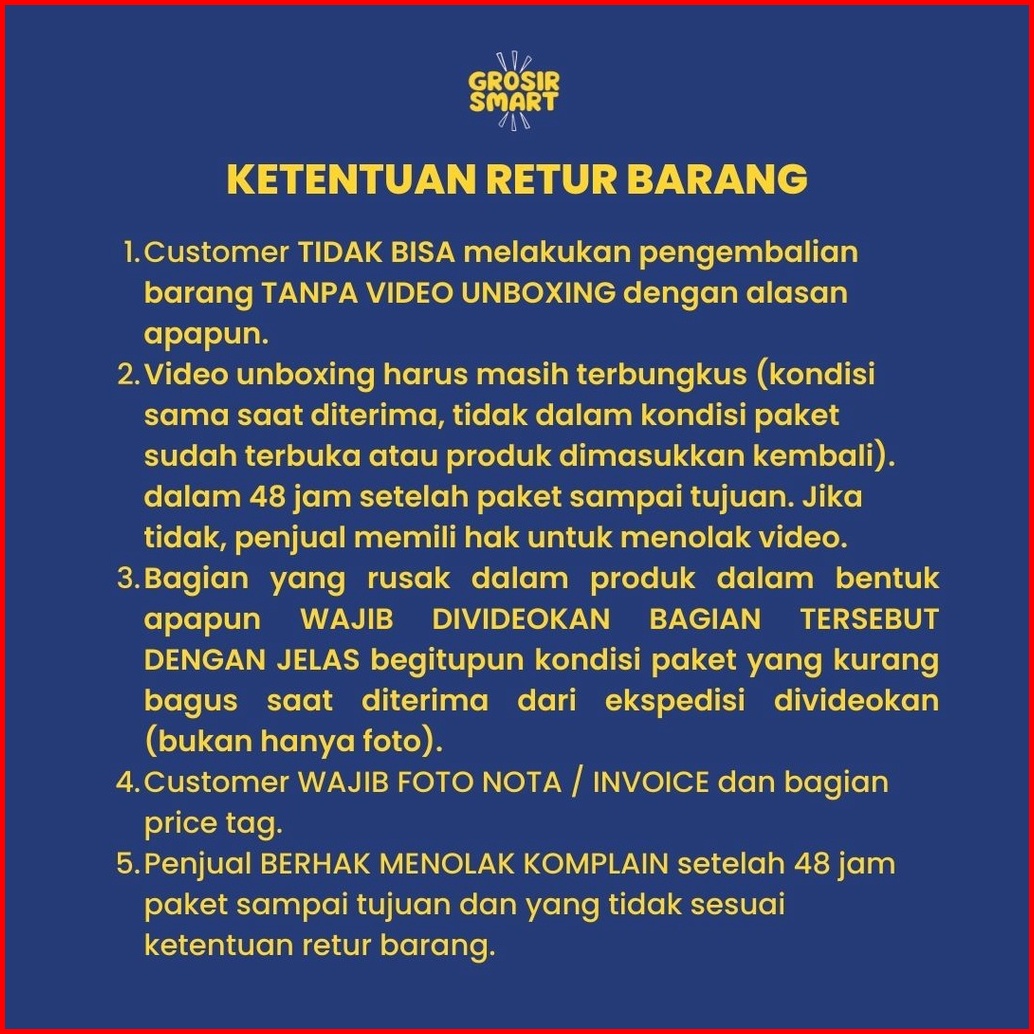 GROSIR SMART

KETENTUAN RETUR BARANG

1. Customer TIDAK BISA melakukan pengembalian barang TANPA VIDEO UNBOXING dengan alasan apapun.
2. Video unboxing harus masih terbungkus (kondisi sama saat diterima, tidak dalam kondisi paket sudah terbuka atau produk dimasukkan kembali). dalam 48 jam setelah paket sampai tujuan. Jika tidak, penjual memili hak untuk menolak video.
3. Bagian yang rusak dalam produk dalam bentuk apapun WAJIB DIVIDEOKAN BAGIAN TERSEBUT DENGAN JELAS begitupun kondisi paket yang kurang bagus saat diterima dari ekspedisi divideokan (bukan hanya foto).
4. Customer WAJIB FOTO NOTA / INVOICE dan bagian price tag.
5. Penjual BERHAK MENOLAK KOMPLAIN setelah 48 jam paket sampai tujuan dan yang tidak sesuai ketentuan retur barang.